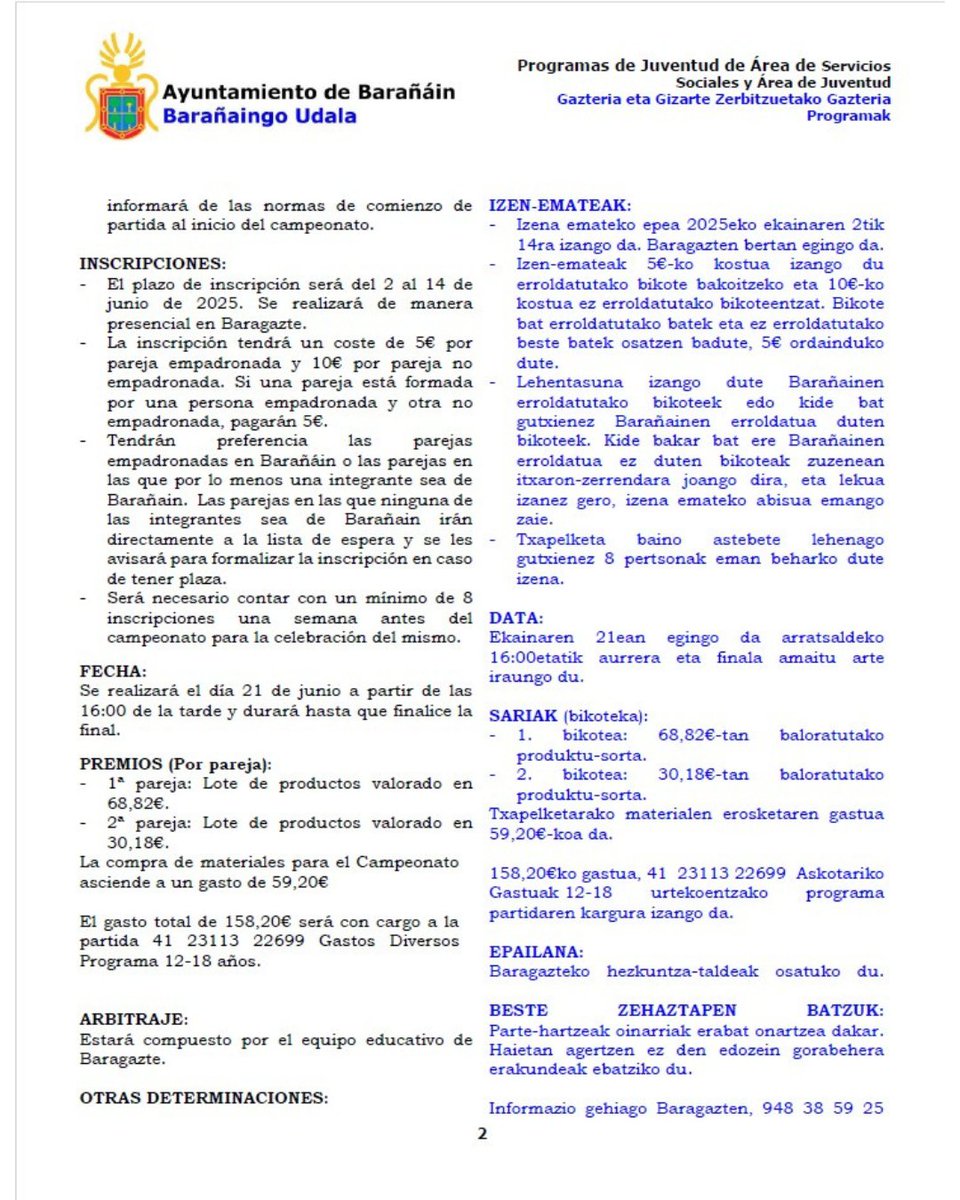 Ayuntamiento de Barañáin
Barañaingo Udala

Programas de Juventud de Área de Servicios Sociales y Área de Juventud
Gazteria eta Gizarte Zerbitzuetako Gazteria Programak

informará de las normas de comienzo de partida al inicio del campeonato.

INSCRIPCIONES:
- El plazo de inscripción será del 2 al 14 de junio de 2025. Se realizará de manera presencial en Baragazte.
- La inscripción tendrá un coste de 5€ por pareja empadronada y 10€ por pareja no empadronada. Si una pareja está formada por una persona empadronada y otra no empadronada, pagarán 5€.
- Tendrán preferencia las parejas empadronadas en Barañáin o las parejas en las que por lo menos una integrante sea de Barañain. Las parejas en las que ninguna de las integrantes sea de Barañain irán directamente a la lista de espera y se les avisará para formalizar la inscripción en caso de tener plaza.
- Será necesario contar con un mínimo de 8 inscripciones una semana antes del campeonato para la celebración del mismo.

FECHA:
Se realizará el día 21 de junio a partir de las 16:00 de la tarde y durará hasta que finalice la final.

PREMIOS (Por pareja):
- 1ª pareja: Lote de productos valorado en 68,82€.
- 2ª pareja: Lote de productos valorado en 30,18€.
La compra de materiales para el Campeonato asciende a un gasto de 59,20€

El gasto total de 158,20€ será con cargo a la partida 41 23113 22699 Gastos Diversos Programa 12-18 años.

ARBITRAJE:
Estará compuesto por el equipo educativo de Baragazte.

OTRAS DETERMINACIONES:

IZEN-EMATEAK:
- Izena emateko epea 2025eko ekainaren 2tik 14ra izango da. Baragazten bertan egingo da.
- Izen-emateak 5€-ko kostua izango du erroldatutako bikote bakoitzeko eta 10€-ko kostua ez erroldatutako bikoteentzat. Bikote bat erroldatutako batek eta ez erroldatutako beste batek osatzen badute, 5€ ordainduko dute.
- Lehentasuna izango dute Barañainen erroldatutako bikoteek edo kide bat gutxienez Barañainen erroldatua duten bikoteek. Kide bakar bat ere Barañainen erroldatua ez duten bikoteak zuzenean itxaron-zerrendara joango dira, eta lekua izanez gero, izena emateko abisua emango zaie.
- Txapelketa baino astebete lehenago gutxienez 8 pertsonak eman beharko dute izena.

DATA:
Ekainaren 21ean egingo da arratsaldeko 16:00etatik aurrera eta finala amaitu arte iraungo du.

SARIAK (bikoteka):
- 1. bikotea: 68,82€-tan baloratutako produktu-sorta.
- 2. bikotea: 30,18€-tan baloratutako produktu-sorta.
Txapelketarako materialen erosketaren gastua 59,20€-koa da.

158,20€ko gastua, 41 23113 22699 Askotariko Gastuak 12-18 urtekoentzako programa partidaren kargura izango da.

EPAILANA:
Baragazteko hezkuntza-taldeak osatuko du.

BESTE ZEHAZTAPEN BATZUK:
Parte-hartzeak oinarriak erabat onartzea dakar. Haietan agertzen ez den edozein gorabehera erakundeak ebatziko du.

Informazio gehiago Baragazten, 948 38 59 25

2